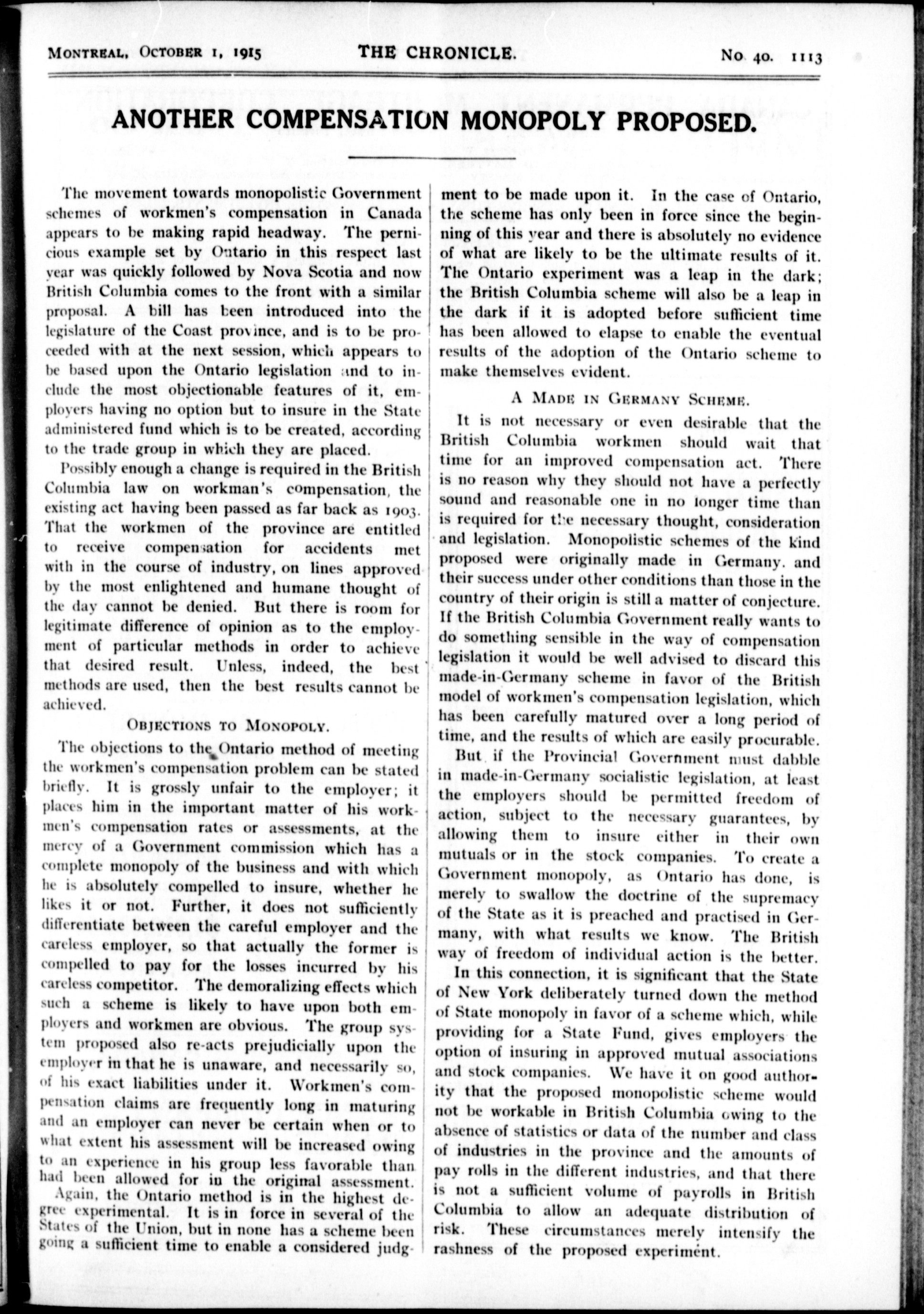 MONTREAL, OCTOBER 1, 1915 THE CHRONICLE. No. 40. 1113

ANOTHER COMPENSATION MONOPOLY PROPOSED.

The movement towards monopolistic Government schemes of workmen's compensation in Canada appears to be making rapid headway. The pernicious example set by Ontario in this respect last year was quickly followed by Nova Scotia and now British Columbia comes to the front with a similar proposal. A bill has been introduced into the legislature of the Coast province, and is to be proceeded with at the next session, which appears to be based upon the Ontario legislation and to include the most objectionable features of it, employers having no option but to insure in the State administered fund which is to be created, according to the trade group in which they are placed.

Possibly enough a change is required in the British Columbia law on workman's compensation, the existing act having been passed as far back as 1903. That the workmen of the province are entitled to receive compensation for accidents met with in the course of industry, on lines approved by the most enlightened and humane thought of the day cannot be denied. But there is room for legitimate difference of opinion as to the employment of particular methods in order to achieve that desired result. Unless, indeed, the best methods are used, then the best results cannot be achieved.

OBJECTIONS TO MONOPOLY.

The objections to the Ontario method of meeting the workmen's compensation problem can be stated briefly. It is grossly unfair to the employer; it places him in the important matter of his workmen's compensation rates or assessments, at the mercy of a Government commission which has a complete monopoly of the business and with which he is absolutely compelled to insure, whether he likes it or not. Further, it does not sufficiently differentiate between the careful employer and the careless employer, so that actually the former is compelled to pay for the losses incurred by his careless competitor. The demoralizing effects which such a scheme is likely to have upon both employers and workmen are obvious. The group system proposed also re-acts prejudicially upon the employer in that he is unaware, and necessarily so, of his exact liabilities under it. Workmen's compensation claims are frequently long in maturing and an employer can never be certain when or to what extent his assessment will be increased owing to an experience in his group less favorable than had been allowed for in the original assessment.

Again, the Ontario method is in the highest degree experimental. It is in force in several of the States of the Union, but in none has a scheme been going a sufficient time to enable a considered judgment to be made upon it. In the case of Ontario, the scheme has only been in force since the beginning of this year and there is absolutely no evidence of what are likely to be the ultimate results of it. The Ontario experiment was a leap in the dark; the British Columbia scheme will also be a leap in the dark if it is adopted before sufficient time has been allowed to elapse to enable the eventual results of the adoption of the Ontario scheme to make themselves evident.

A MADE IN GERMANY SCHEME.

It is not necessary or even desirable that the British Columbia workmen should wait that time for an improved compensation act. There is no reason why they should not have a perfectly sound and reasonable one in no longer time than is required for the necessary thought, consideration and legislation. Monopolistic schemes of the kind proposed were originally made in Germany. and their success under other conditions than those in the country of their origin is still a matter of conjecture. If the British Columbia Government really wants to do something sensible in the way of compensation legislation it would be well advised to discard this made-in-Germany scheme in favor of the British model of workmen's compensation legislation, which has been carefully matured over a long period of time, and the results of which are easily procurable.

But if the Provincial Government must dabble in made-in-Germany socialistic legislation, at least the employers should be permitted freedom of action, subject to the necessary guarantees, by allowing them to insure either in their own mutuals or in the stock companies. To create a Government monopoly, as Ontario has done, is merely to swallow the doctrine of the supremacy of the State as it is preached and practised in Germany, with what results we know. The British way of freedom of individual action is the better.

In this connection, it is significant that the State of New York deliberately turned down the method of State monopoly in favor of a scheme which, while providing for a State Fund, gives employers the option of insuring in approved mutual associations and stock companies. We have it on good authority that the proposed monopolistic scheme would not be workable in British Columbia owing to the absence of statistics or data of the number and class of industries in the province and the amounts of pay rolls in the different industries, and that there is not a sufficient volume of payrolls in British Columbia to allow an adequate distribution of risk. These circumstances merely intensify the rashness of the proposed experiment.